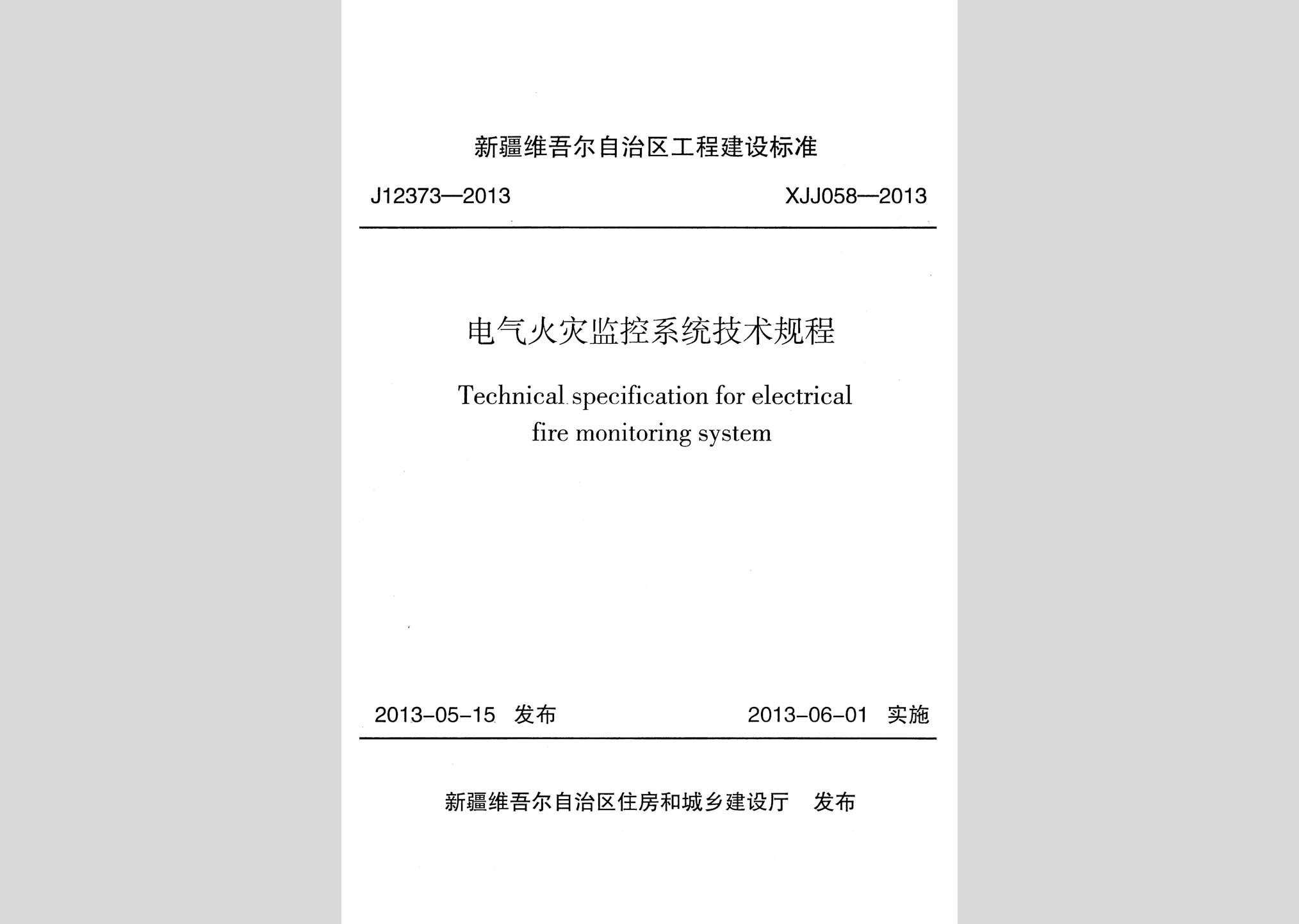 新疆维吾尔自治区工程建设标准

J12373—2013

XJJ058—2013

电气火灾监控系统技术规程

Technical specification for electrical fire monitoring system

2013-05-15 发布

2013-06-01 实施

新疆维吾尔自治区住房和城乡建设厅 发布